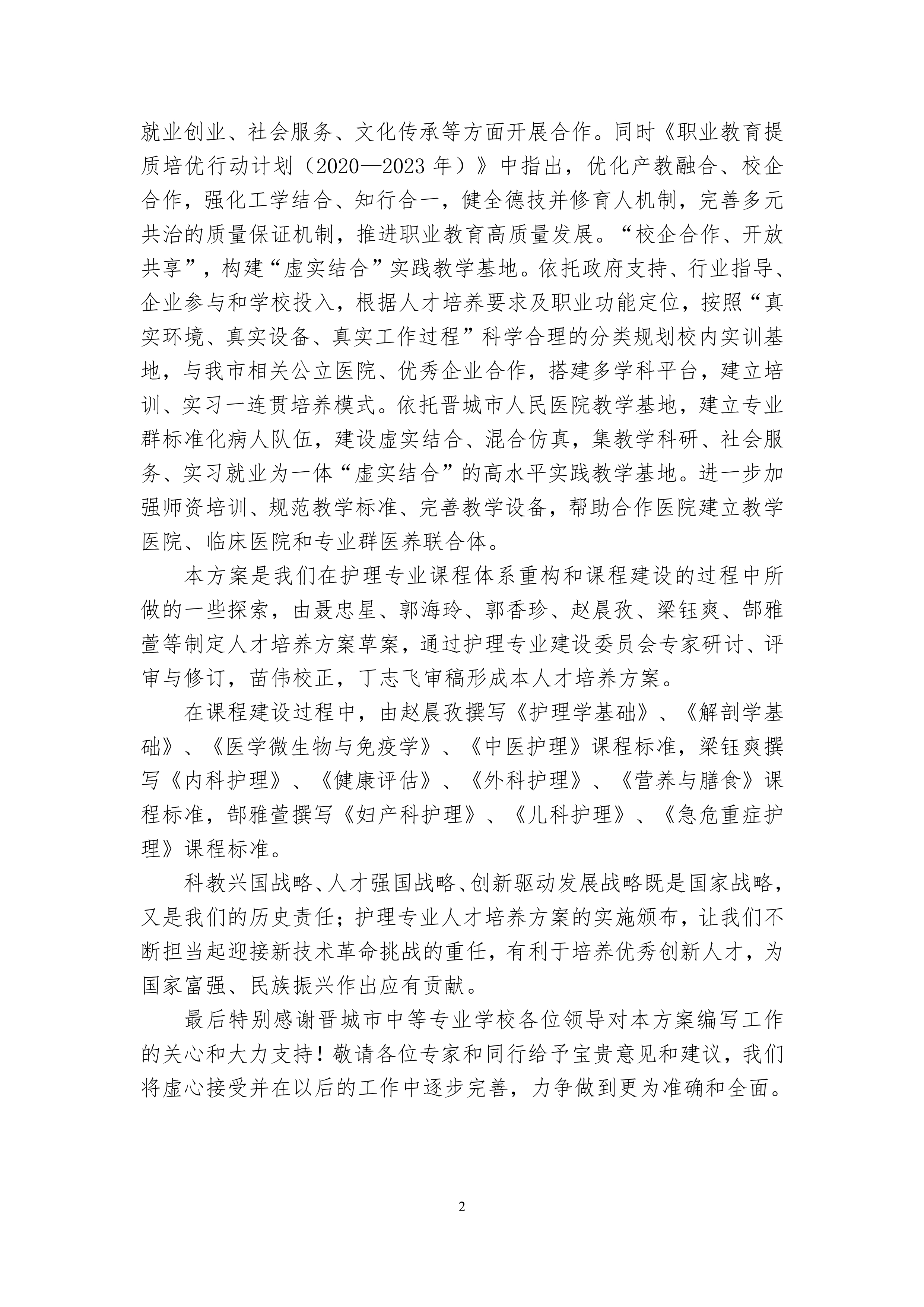 就业创业、社会服务、文化传承等方面开展合作。同时《职业教育提质培优行动计划（2020—2023 年）》中指出，优化产教融合、校企合作，强化工学结合、知行合一，健全德技并修育人机制，完善多元共治的质量保证机制，推进职业教育高质量发展。“校企合作、开放共享”，构建“虚实结合”实践教学基地。依托政府支持、行业指导、企业参与和学校投入，根据人才培养要求及职业功能定位，按照“真实环境、真实设备、真实工作过程”科学合理的分类规划校内实训基地，与我市相关公立医院、优秀企业合作，搭建多学科平台，建立培训、实习一连贯培养模式。依托晋城市人民医院教学基地，建立专业群标准化病人队伍，建设虚实结合、混合仿真，集教学科研、社会服务、实习就业为一体“虚实结合”的高水平实践教学基地。进一步加强师资培训、规范教学标准、完善教学设备，帮助合作医院建立教学医院、临床医院和专业群医养联合体。

本方案是我们在护理专业课程体系重构和课程建设的过程中所做的一些探索，由聂忠星、郭海玲、郭香珍、赵晨孜、梁钰爽、郜雅萱等制定人才培养方案草案，通过护理专业建设委员会专家研讨、评审与修订，苗伟校正，丁志飞审稿形成本人才培养方案。

在课程建设过程中，由赵晨孜撰写《护理学基础》、《解剖学基础》、《医学微生物与免疫学》、《中医护理》课程标准，梁钰爽撰写《内科护理》、《健康评估》、《外科护理》、《营养与膳食》课程标准，郜雅萱撰写《妇产科护理》、《儿科护理》、《急危重症护理》课程标准。

科教兴国战略、人才强国战略、创新驱动发展战略既是国家战略，又是我们的历史责任；护理专业人才培养方案的实施颁布，让我们不断担当起迎接新技术革命挑战的重任，有利于培养优秀创新人才，为国家富强、民族振兴作出应有贡献。

最后特别感谢晋城市中等专业学校各位领导对本方案编写工作的关心和大力支持！敬请各位专家和同行给予宝贵意见和建议，我们将虚心接受并在以后的工作中逐步完善，力争做到更为准确和全面。

2